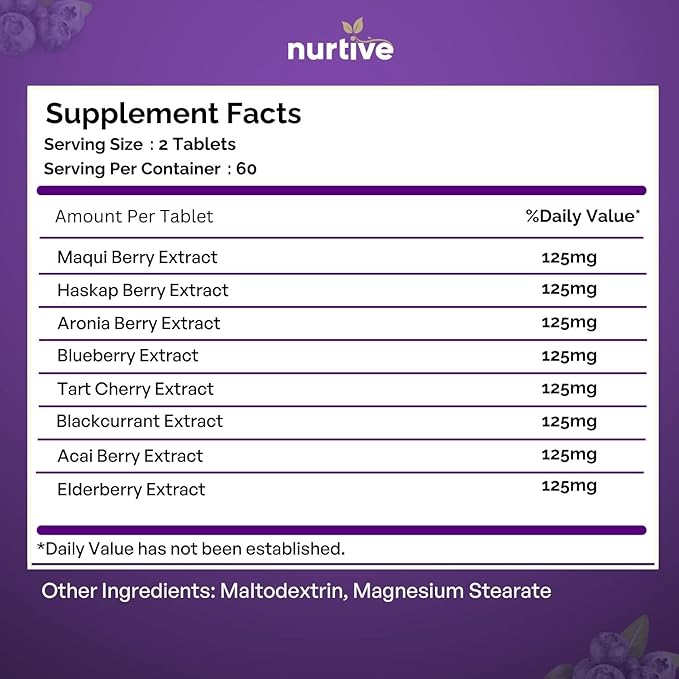 nurtive

Supplement Facts
Serving Size : 2 Tablets
Serving Per Container : 60

| Amount Per Tablet | %Daily Value* |
|---|---|
| Maqui Berry Extract | 125mg |
| Haskap Berry Extract | 125mg |
| Aronia Berry Extract | 125mg |
| Blueberry Extract | 125mg |
| Tart Cherry Extract | 125mg |
| Blackcurrant Extract | 125mg |
| Acai Berry Extract | 125mg |
| Elderberry Extract | 125mg |

*Daily Value has not been established.

Other Ingredients: Maltodextrin, Magnesium Stearate